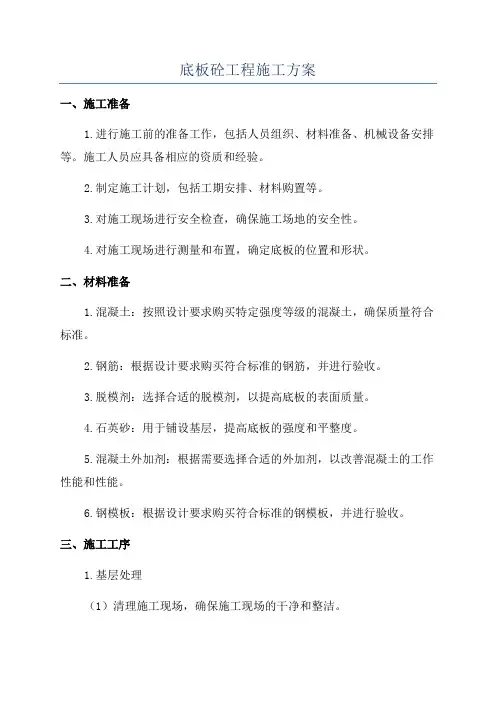 底板砼工程施工方案

一、施工准备

1.进行施工前的准备工作，包括人员组织、材料准备、机械设备安排等。施工人员应具备相应的资质和经验。

2.制定施工计划，包括工期安排、材料购置等。

3.对施工现场进行安全检查，确保施工场地的安全性。

4.对施工现场进行测量和布置，确定底板的位置和形状。

二、材料准备

1.混凝土：按照设计要求购买特定强度等级的混凝土，确保质量符合标准。

2.钢筋：根据设计要求购买符合标准的钢筋，并进行验收。

3.脱模剂：选择合适的脱模剂，以提高底板的表面质量。

4.石英砂：用于铺设基层，提高底板的强度和平整度。

5.混凝土外加剂：根据需要选择合适的外加剂，以改善混凝土的工作性能和性能。

6.钢模板：根据设计要求购买符合标准的钢模板，并进行验收。

三、施工工序

1.基层处理

（1）清理施工现场，确保施工现场的干净和整洁。